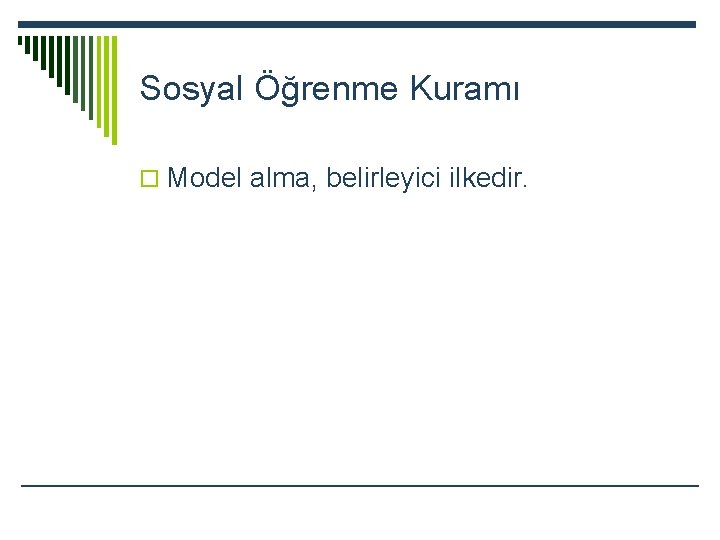 Sosyal Öğrenme Kuramı

Model alma, belirleyici ilkedir.